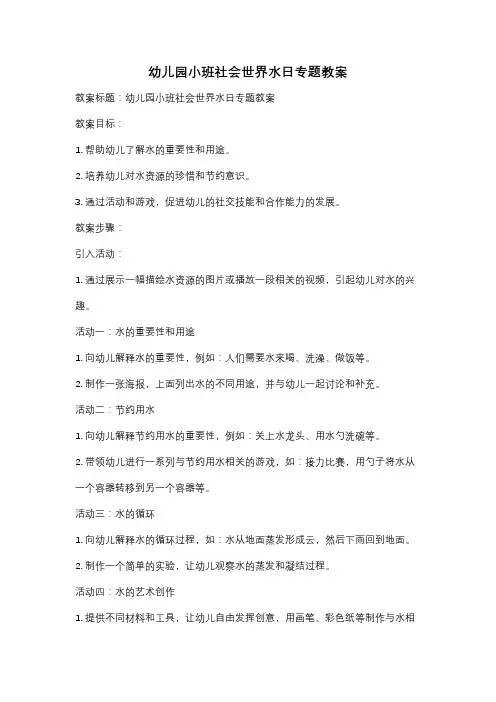 幼儿园小班社会世界水日专题教案

教案标题：幼儿园小班社会世界水日专题教案

教案目标：

1. 帮助幼儿了解水的重要性和用途。

2. 培养幼儿对水资源的珍惜和节约意识。

3. 通过活动和游戏，促进幼儿的社交技能和合作能力的发展。

教案步骤：

引入活动：

1. 通过展示一幅描绘水资源的图片或播放一段相关的视频，引起幼儿对水的兴趣。

活动一：水的重要性和用途

1. 向幼儿解释水的重要性，例如：人们需要水来喝、洗澡、做饭等。

2. 制作一张海报，上面列出水的不同用途，并与幼儿一起讨论和补充。

活动二：节约用水

1. 向幼儿解释节约用水的重要性，例如：关上水龙头、用水勺洗碗等。

2. 带领幼儿进行一系列与节约用水相关的游戏，如：接力比赛，用勺子将水从一个容器转移到另一个容器等。

活动三：水的循环

1. 向幼儿解释水的循环过程，如：水从地面蒸发形成云，然后下雨回到地面。

2. 制作一个简单的实验，让幼儿观察水的蒸发和凝结过程。

活动四：水的艺术创作

1. 提供不同材料和工具，让幼儿自由发挥创意，用画笔、彩色纸等制作与水相